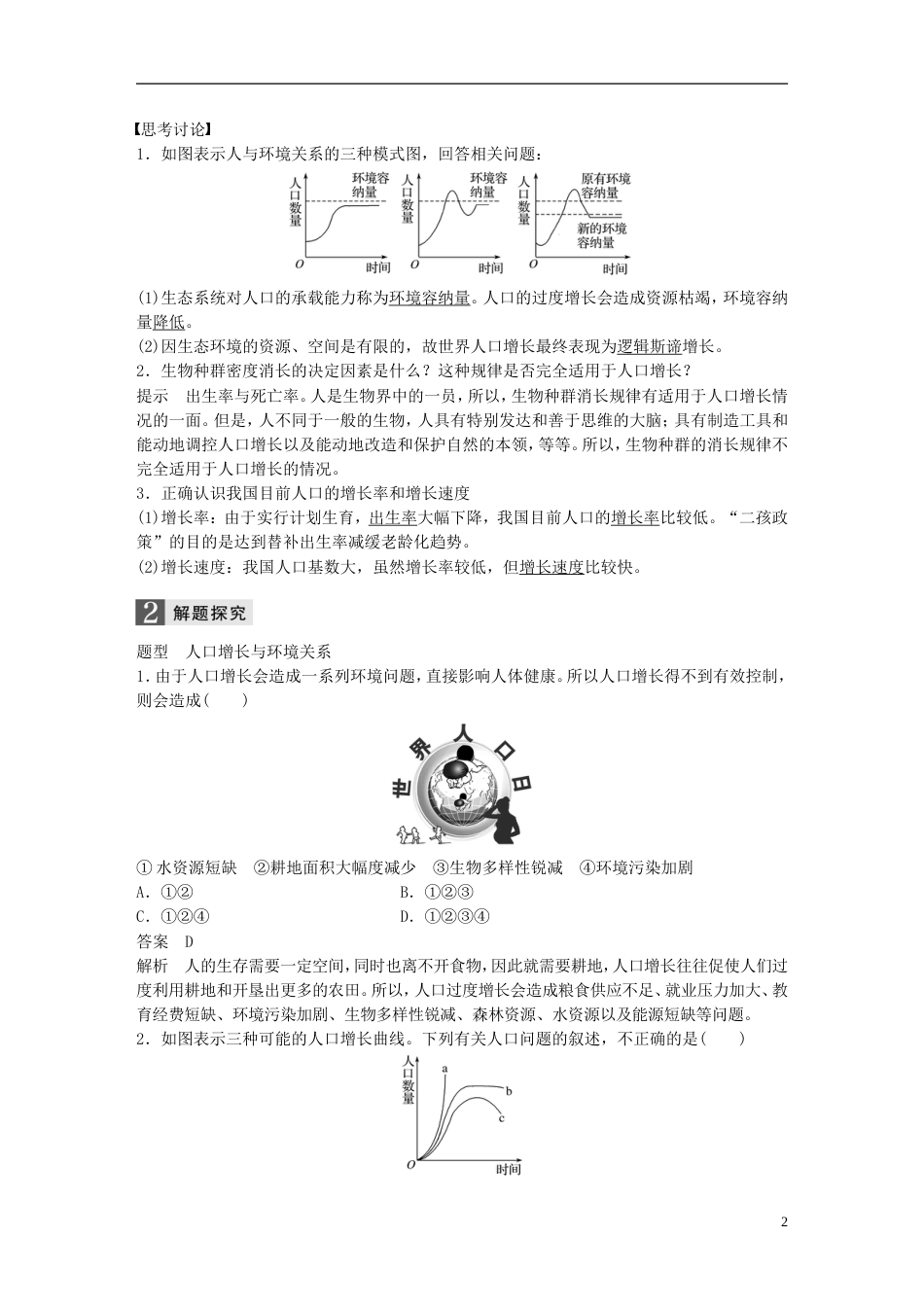 【思考讨论】

1．如图表示人与环境关系的三种模式图，回答相关问题：

人口数量 环境容纳量 O 时间

人口数量 环境容纳量 O 时间

人口数量 原有环境容纳量 新的环境容纳量 O 时间

(1)生态系统对人口的承载能力称为环境容纳量。人口的过度增长会造成资源枯竭，环境容纳量降低。

(2)因生态环境的资源、空间是有限的，故世界人口增长最终表现为逻辑斯谛增长。

2．生物种群密度消长的决定因素是什么？这种规律是否完全适用于人口增长？

提示　出生率与死亡率。人是生物界中的一员，所以，生物种群消长规律有适用于人口增长情况的一面。但是，人不同于一般的生物，人具有特别发达和善于思维的大脑；具有制造工具和能动地调控人口增长以及能动地改造和保护自然的本领，等等。所以，生物种群的消长规律不完全适用于人口增长的情况。

3．正确认识我国目前人口的增长率和增长速度

(1)增长率：由于实行计划生育，出生率大幅下降，我国目前人口的增长率比较低。“二孩政策”的目的是达到替补出生率减缓老龄化趋势。

(2)增长速度：我国人口基数大，虽然增长率较低，但增长速度比较快。

2 解题探究

题型　人口增长与环境关系

1．由于人口增长会造成一系列环境问题，直接影响人体健康。所以人口增长得不到有效控制，则会造成(　　)

世界人口日

①水资源短缺　②耕地面积大幅度减少　③生物多样性锐减　④环境污染加剧

A．①②　　　　B．①②③

C．①②④　　　　D．①②③④

答案　D

解析　人的生存需要一定空间，同时也离不开食物，因此就需要耕地，人口增长往往促使人们过度利用耕地和开垦出更多的农田。所以，人口过度增长会造成粮食供应不足、就业压力加大、教育经费短缺、环境污染加剧、生物多样性锐减、森林资源、水资源以及能源短缺等问题。

2．如图表示三种可能的人口增长曲线。下列有关人口问题的叙述，不正确的是(　　)

人口数量 a b c O 时间

2